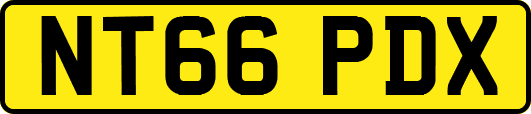 NT66 PDX